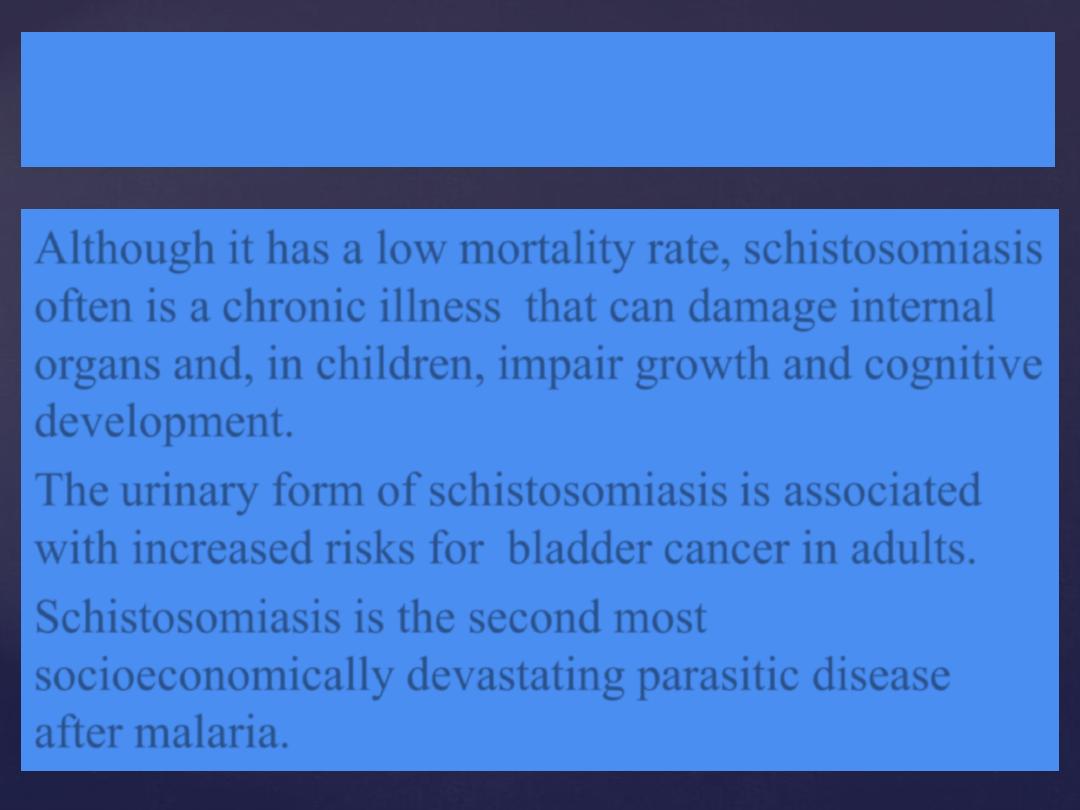 Although it has a low mortality rate, schistosomiasis often is a chronic illness that can damage internal organs and, in children, impair growth and cognitive development.

The urinary form of schistosomiasis is associated with increased risks for bladder cancer in adults.

Schistosomiasis is the second most socioeconomically devastating parasitic disease after malaria.